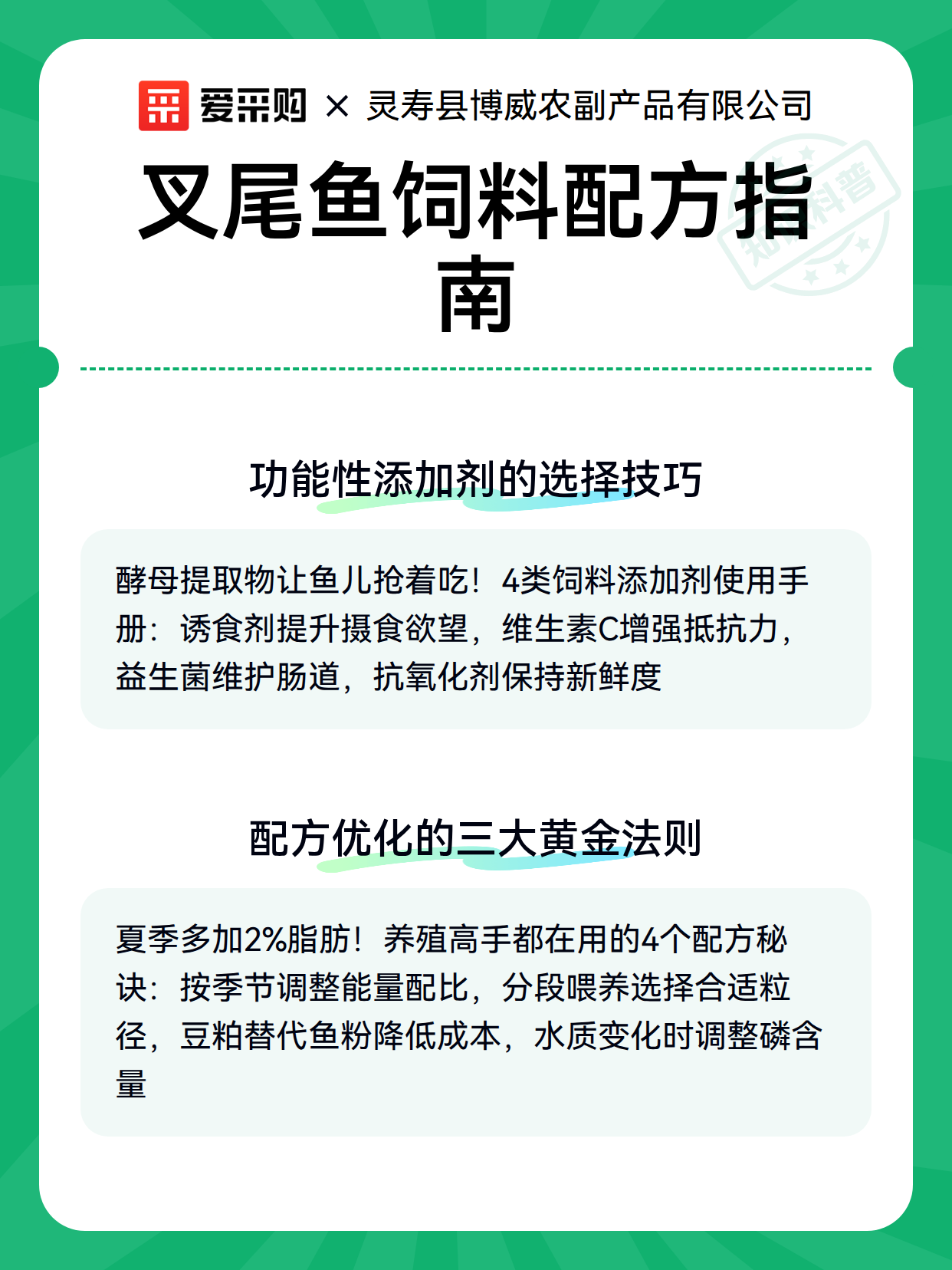 爱采购 × 灵寿县博威农副产品有限公司

叉尾鱼饲料配方指南

知识科普

功能性添加剂的选择技巧

酵母提取物让鱼儿抢着吃！4类饲料添加剂使用手册：诱食剂提升摄食欲望，维生素C增强抵抗力，益生菌维护肠道，抗氧化剂保持新鲜度

配方优化的三大黄金法则

夏季多加2%脂肪！养殖高手都在用的4个配方秘诀：按季节调整能量配比，分段喂养选择合适粒径，豆粕替代鱼粉降低成本，水质变化时调整磷含量